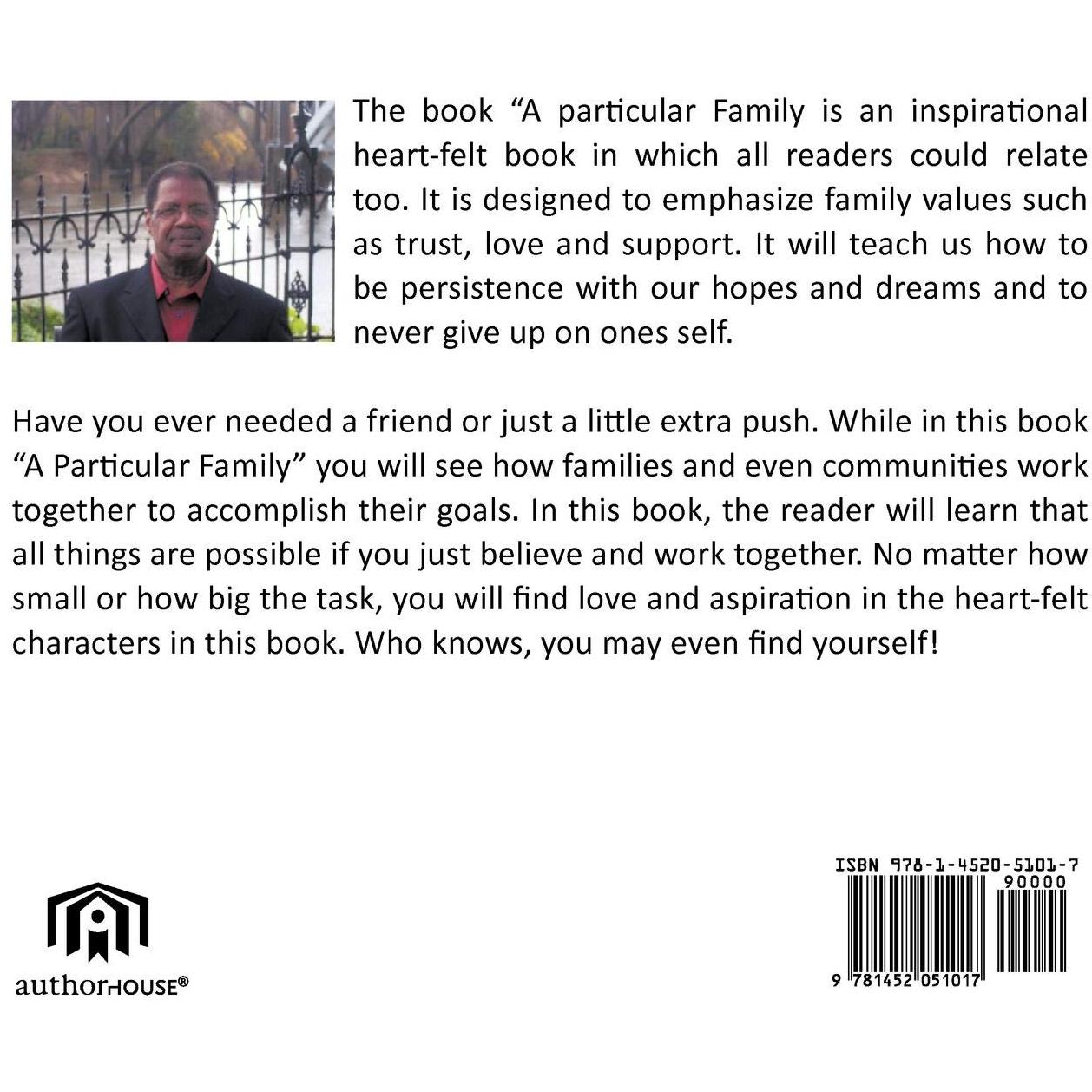 The book "A particular Family is an inspirational heart-felt book in which all readers could relate too. It is designed to emphasize family values such as trust, love and support. It will teach us how to be persistence with our hopes and dreams and to never give up on ones self.

Have you ever needed a friend or just a little extra push. While in this book "A Particular Family" you will see how families and even communities work together to accomplish their goals. In this book, the reader will learn that all things are possible if you just believe and work together. No matter how small or how big the task, you will find love and aspiration in the heart-felt characters in this book. Who knows, you may even find yourself!

authorHOUSE®

ISBN 978-1-4520-5101-7
90000
9 781452 051017